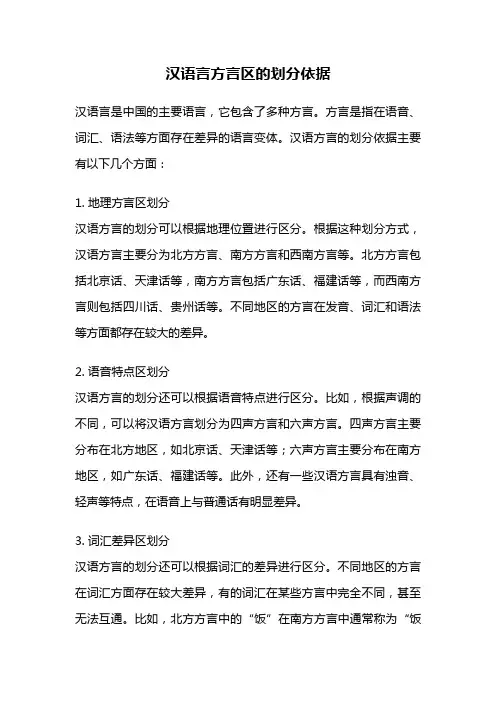 汉语言方言区的划分依据

汉语言是中国的主要语言，它包含了多种方言。方言是指在语音、词汇、语法等方面存在差异的语言变体。汉语方言的划分依据主要有以下几个方面：

1. 地理方言区划分
汉语方言的划分可以根据地理位置进行区分。根据这种划分方式，汉语方言主要分为北方方言、南方方言和西南方言等。北方方言包括北京话、天津话等，南方方言包括广东话、福建话等，而西南方言则包括四川话、贵州话等。不同地区的方言在发音、词汇和语法等方面都存在较大的差异。

2. 语音特点区划分
汉语方言的划分还可以根据语音特点进行区分。比如，根据声调的不同，可以将汉语方言划分为四声方言和六声方言。四声方言主要分布在北方地区，如北京话、天津话等；六声方言主要分布在南方地区，如广东话、福建话等。此外，还有一些汉语方言具有浊音、轻声等特点，在语音上与普通话有明显差异。

3. 词汇差异区划分
汉语方言的划分还可以根据词汇的差异进行区分。不同地区的方言在词汇方面存在较大差异，有的词汇在某些方言中完全不同，甚至无法互通。比如，北方方言中的“饭”在南方方言中通常称为“饭